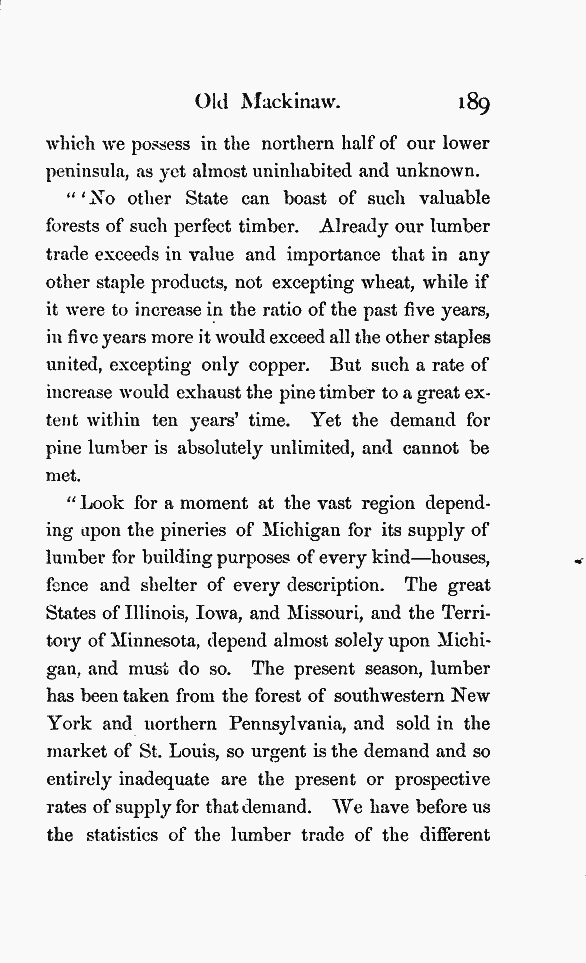 Old Mackinaw. 189

which we possess in the northern half of our lower peninsula, as yet almost uninhabited and unknown.

"'No other State can boast of such valuable forests of such perfect timber. Already our lumber trade exceeds in value and importance that in any other staple products, not excepting wheat, while if it were to increase in the ratio of the past five years, in five years more it would exceed all the other staples united, excepting only copper. But such a rate of increase would exhaust the pine timber to a great extent within ten years' time. Yet the demand for pine lumber is absolutely unlimited, and cannot be met.

"Look for a moment at the vast region depending upon the pineries of Michigan for its supply of lumber for building purposes of every kind—houses, fence and shelter of every description. The great States of Illinois, Iowa, and Missouri, and the Territory of Minnesota, depend almost solely upon Michigan, and must do so. The present season, lumber has been taken from the forest of southwestern New York and northern Pennsylvania, and sold in the market of St. Louis, so urgent is the demand and so entirely inadequate are the present or prospective rates of supply for that demand. We have before us the statistics of the lumber trade of the different